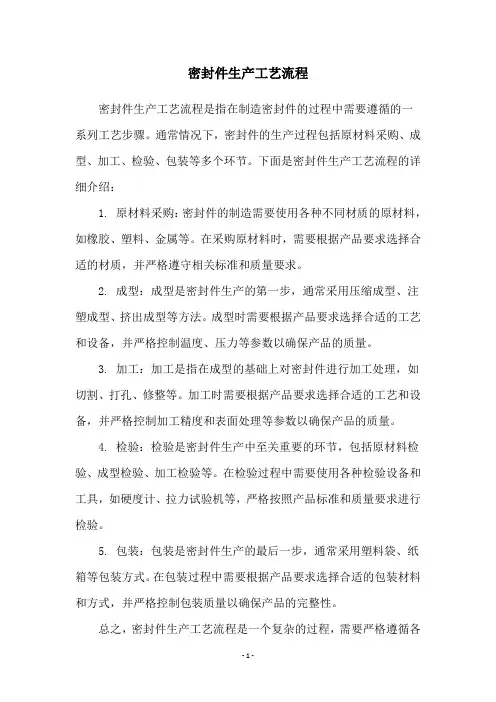 密封件生产工艺流程

密封件生产工艺流程是指在制造密封件的过程中需要遵循的一系列工艺步骤。通常情况下，密封件的生产过程包括原材料采购、成型、加工、检验、包装等多个环节。下面是密封件生产工艺流程的详细介绍：

1. 原材料采购：密封件的制造需要使用各种不同材质的原材料，如橡胶、塑料、金属等。在采购原材料时，需要根据产品要求选择合适的材质，并严格遵守相关标准和质量要求。

2. 成型：成型是密封件生产的第一步，通常采用压缩成型、注塑成型、挤出成型等方法。成型时需要根据产品要求选择合适的工艺和设备，并严格控制温度、压力等参数以确保产品的质量。

3. 加工：加工是指在成型的基础上对密封件进行加工处理，如切割、打孔、修整等。加工时需要根据产品要求选择合适的工艺和设备，并严格控制加工精度和表面处理等参数以确保产品的质量。

4. 检验：检验是密封件生产中至关重要的环节，包括原材料检验、成型检验、加工检验等。在检验过程中需要使用各种检验设备和工具，如硬度计、拉力试验机等，严格按照产品标准和质量要求进行检验。

5. 包装：包装是密封件生产的最后一步，通常采用塑料袋、纸箱等包装方式。在包装过程中需要根据产品要求选择合适的包装材料和方式，并严格控制包装质量以确保产品的完整性。

总之，密封件生产工艺流程是一个复杂的过程，需要严格遵循各

- 1 -